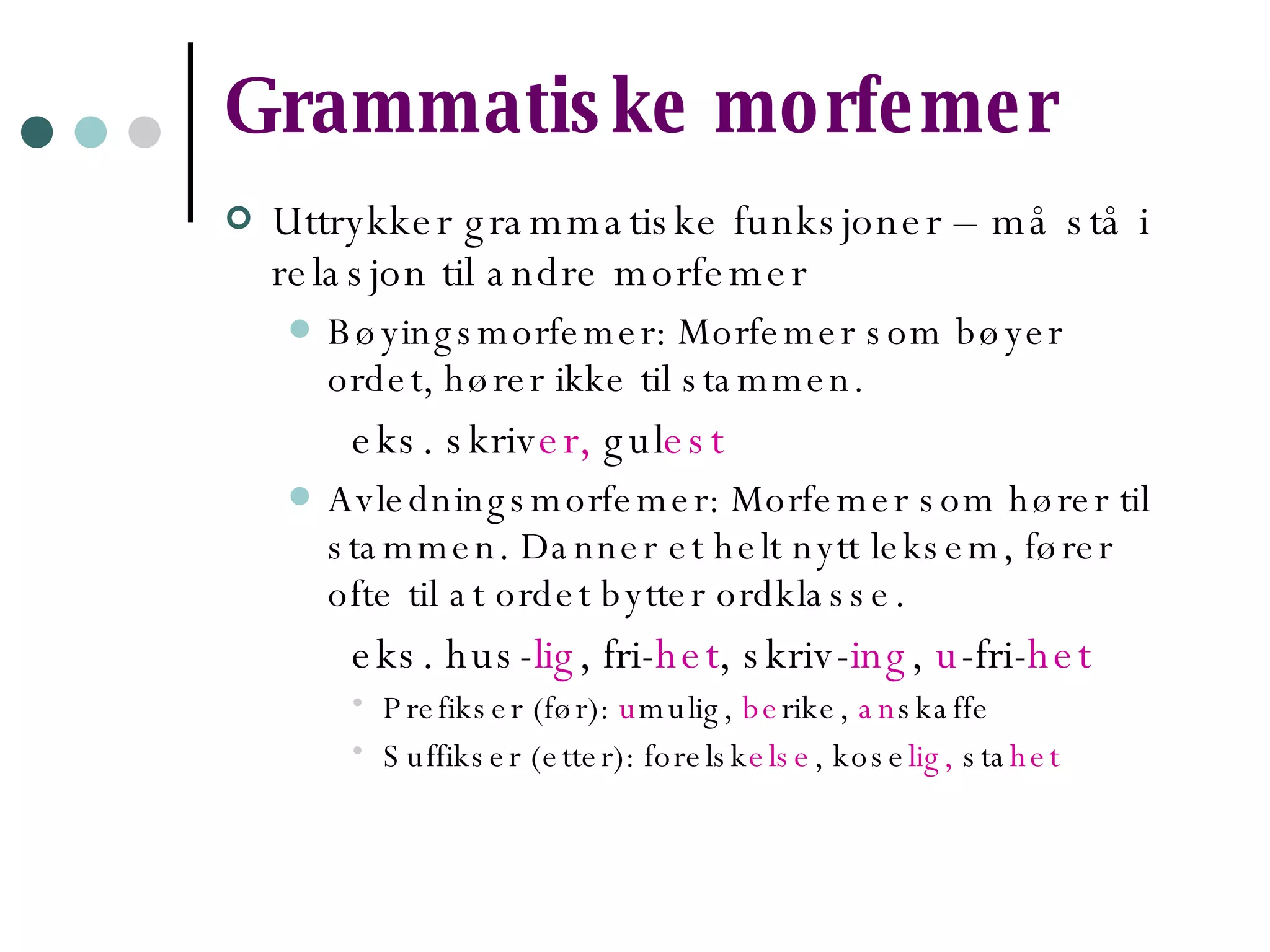 Grammatiske morfemer

Uttrykker grammatiske funksjoner – må stå i relasjon til andre morfemer

Bøyingsmorfemer: Morfemer som bøyer ordet, hører ikke til stammen.

eks. skriver, gulest

Avledningsmorfemer: Morfemer som hører til stammen. Danner et helt nytt leksem, fører ofte til at ordet bytter ordklasse.

eks. hus-lig, fri-het, skriv-ing, u-fri-het

Prefikser (før): umulig, berike, anskaffe

Suffikser (etter): forelskelse, koselig, stahet